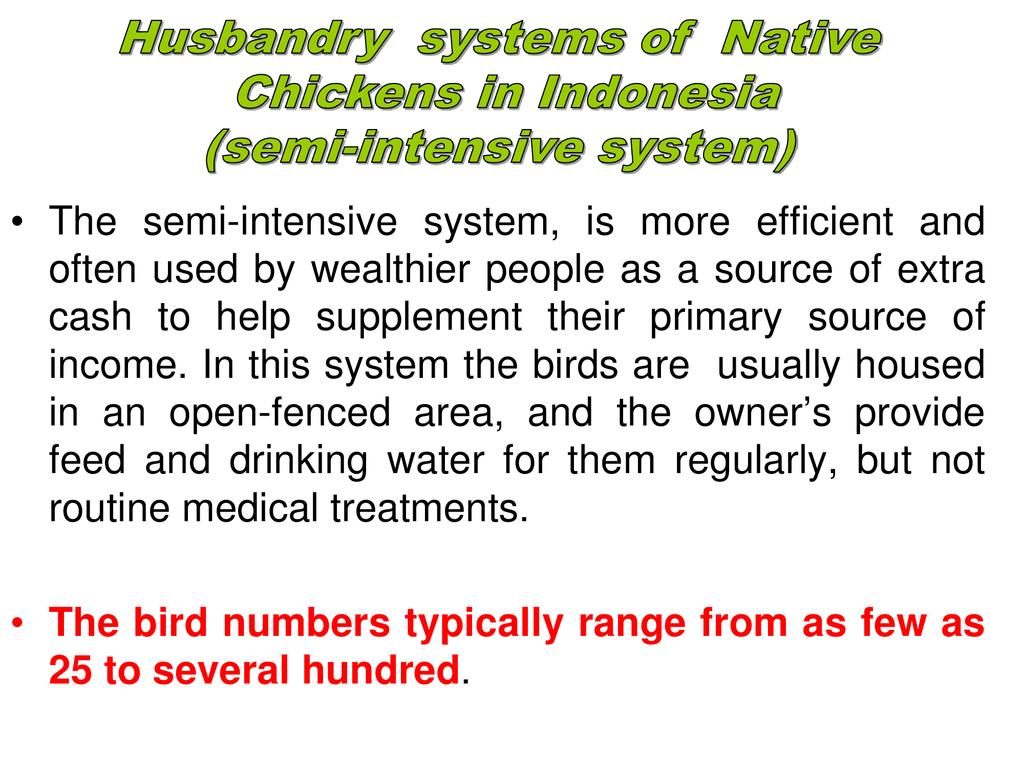 Husbandry systems of Native Chickens in Indonesia (semi-intensive system)

• The semi-intensive system, is more efficient and often used by wealthier people as a source of extra cash to help supplement their primary source of income. In this system the birds are usually housed in an open-fenced area, and the owner's provide feed and drinking water for them regularly, but not routine medical treatments.

• The bird numbers typically range from as few as 25 to several hundred.